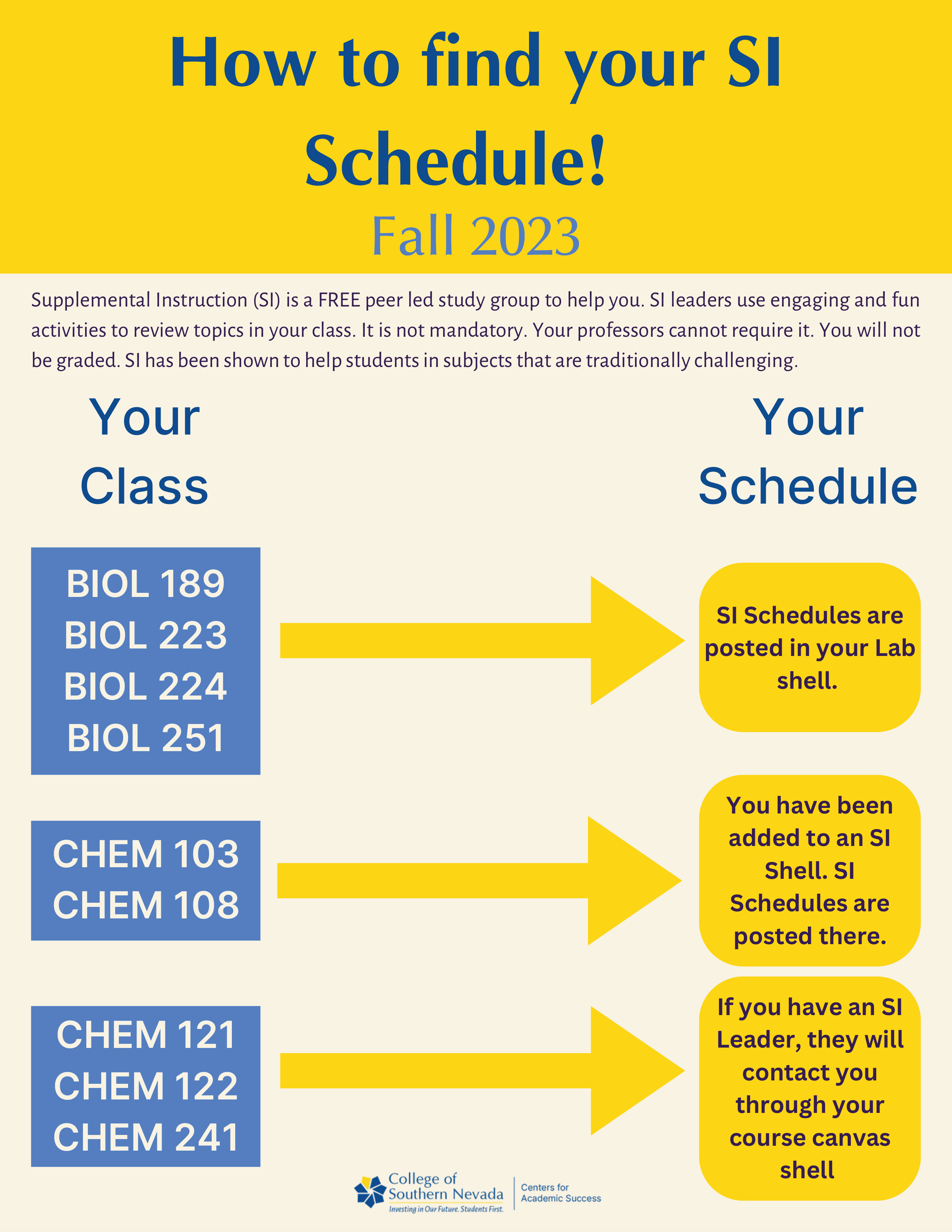 How to find your SI Schedule!

Fall 2023

Supplemental Instruction (SI) is a FREE peer led study group to help you. SI leaders use engaging and fun activities to review topics in your class. It is not mandatory. Your professors cannot require it. You will not be graded. SI has been shown to help students in subjects that are traditionally challenging.

Your Class

Your Schedule

BIOL 189
BIOL 223
BIOL 224
BIOL 251

SI Schedules are posted in your Lab shell.

CHEM 103
CHEM 108

You have been added to an SI Shell. SI Schedules are posted there.

CHEM 121
CHEM 122
CHEM 241

If you have an SI Leader, they will contact you through your course canvas shell

College of Southern Nevada
Investing in Our Future. Students First.
Centers for Academic Success